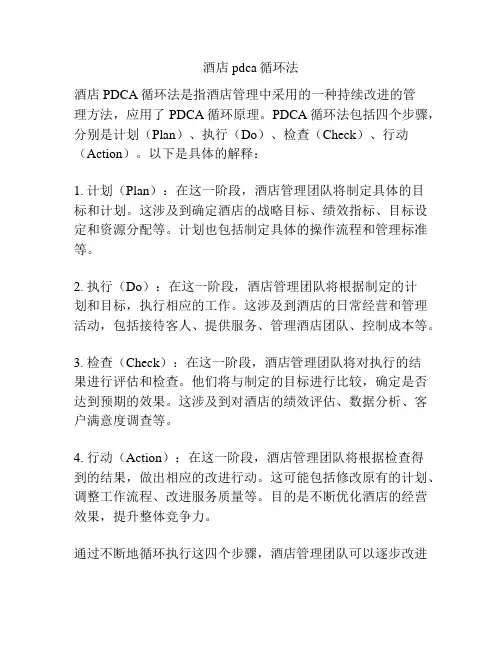 酒店 pdca 循环法

酒店 PDCA 循环法是指酒店管理中采用的一种持续改进的管理方法，应用了 PDCA 循环原理。PDCA 循环法包括四个步骤，分别是计划（Plan）、执行（Do）、检查（Check）、行动（Action）。以下是具体的解释：

1. 计划（Plan）：在这一阶段，酒店管理团队将制定具体的目标和计划。这涉及到确定酒店的战略目标、绩效指标、目标设定和资源分配等。计划也包括制定具体的操作流程和管理标准等。

2. 执行（Do）：在这一阶段，酒店管理团队将根据制定的计划和目标，执行相应的工作。这涉及到酒店的日常经营和管理活动，包括接待客人、提供服务、管理酒店团队、控制成本等。

3. 检查（Check）：在这一阶段，酒店管理团队将对执行的结果进行评估和检查。他们将与制定的目标进行比较，确定是否达到预期的效果。这涉及到对酒店的绩效评估、数据分析、客户满意度调查等。

4. 行动（Action）：在这一阶段，酒店管理团队将根据检查得到的结果，做出相应的改进行动。这可能包括修改原有的计划、调整工作流程、改进服务质量等。目的是不断优化酒店的经营效果，提升整体竞争力。

通过不断地循环执行这四个步骤，酒店管理团队可以逐步改进